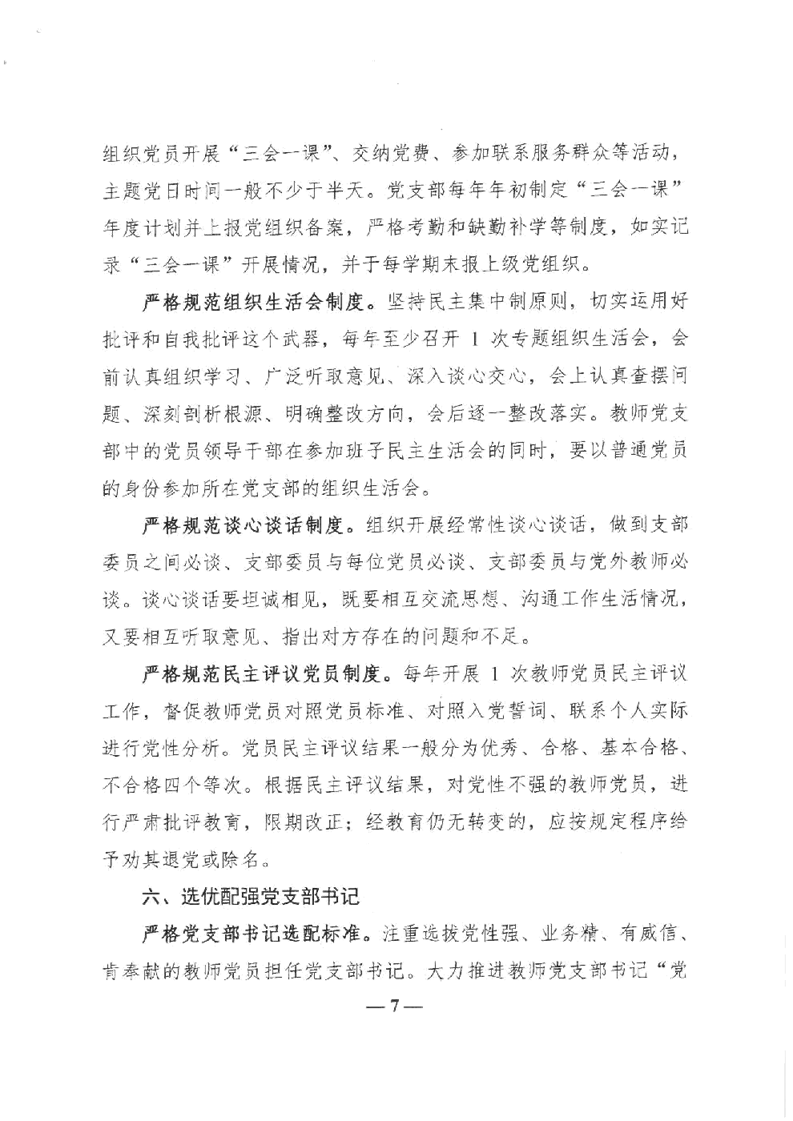 组织党员开展“三会一课”、交纳党费、参加联系服务群众等活动，主题党日时间一般不少于半天。党支部每年年初制定“三会一课”年度计划并上报党组织备案，严格考勤和缺勤补学等制度，如实记录“三会一课”开展情况，并于每学期末报上级党组织。

严格规范组织生活会制度。坚持民主集中制原则，切实运用好批评和自我批评这个武器，每年至少召开 1 次专题组织生活会，会前认真组织学习、广泛听取意见、深入谈心交心，会上认真查摆问题、深刻剖析根源、明确整改方向，会后逐一整改落实。教师党支部中的党员领导干部在参加班子民主生活会的同时，要以普通党员的身份参加所在党支部的组织生活会。

严格规范谈心谈话制度。组织开展经常性谈心谈话，做到支部委员之间必谈、支部委员与每位党员必谈、支部委员与党外教师必谈。谈心谈话要坦诚相见，既要相互交流思想、沟通工作生活情况，又要相互听取意见、指出对方存在的问题和不足。

严格规范民主评议党员制度。每年开展 1 次教师党员民主评议工作，督促教师党员对照党员标准、对照入党誓词、联系个人实际进行党性分析。党员民主评议结果一般分为优秀、合格、基本合格、不合格四个等次。根据民主评议结果，对党性不强的教师党员，进行严肃批评教育，限期改正；经教育仍无转变的，应按规定程序给予劝其退党或除名。

六、选优配强党支部书记

严格党支部书记选配标准。注重选拔党性强、业务精、有威信、肯奉献的教师党员担任党支部书记。大力推进教师党支部书记“党

— 7 —